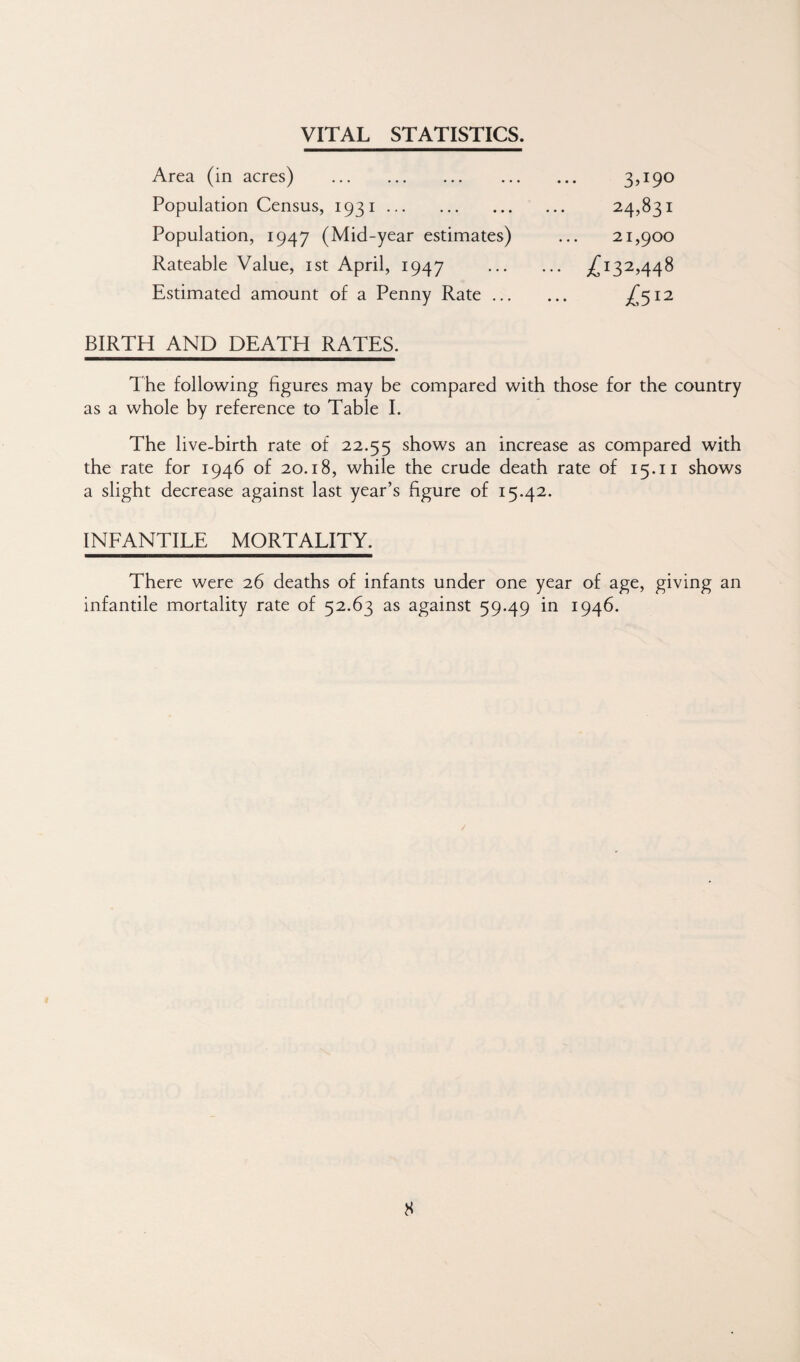 VITAL STATISTICS.

Area (in acres) ... ... ... ... ... 3,190
Population Census, 1931 ... ... ... ... 24,831
Population, 1947 (Mid-year estimates) ... 21,900
Rateable Value, 1st April, 1947 ... ... £132,448
Estimated amount of a Penny Rate ... ... £512

BIRTH AND DEATH RATES.

The following figures may be compared with those for the country as a whole by reference to Table I.

The live-birth rate of 22.55 shows an increase as compared with the rate for 1946 of 20.18, while the crude death rate of 15.11 shows a slight decrease against last year's figure of 15.42.

INFANTILE MORTALITY.

There were 26 deaths of infants under one year of age, giving an infantile mortality rate of 52.63 as against 59.49 in 1946.

8